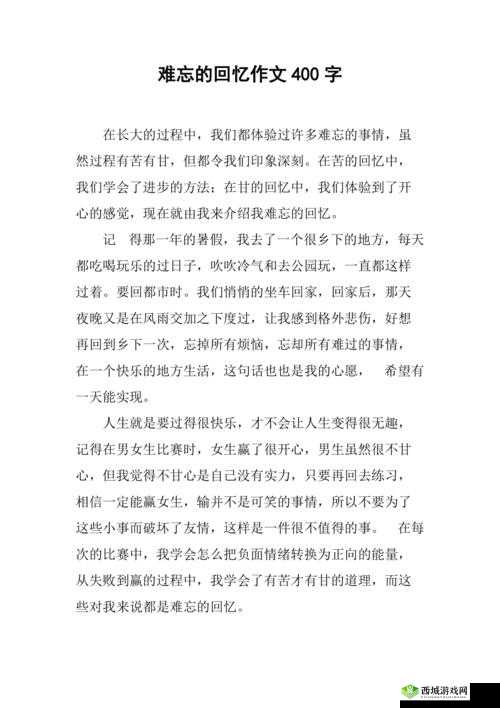 难忘的回忆作文 400 字

在长大的过程中，我们都体验过许多难忘的事情，虽然过程有苦有甘，但都令我们印象深刻。在苦的回忆中，我们学会了进步的方法；在甘的回忆中，我们体验到了开心的感觉，现在就由我来介绍我难忘的回忆。

记 得那一年的暑假，我去了一个很乡下的地方，每天都吃喝玩乐的过日子，吹吹冷气和去公园玩，一直都这样过着。要回都市时。我们悄悄的坐车回家，回家后，那天夜晚又是在风雨交加之下度过，让我感到格外悲伤，好想再回到乡下一次，忘掉所有烦恼，忘却所有难过的事情，在一个快乐的地方生活，这句话也也是我的心愿， 希望有一天能实现。

人生就是要过得很快乐，才不会让人生变得很无趣，记得在男女生比赛时，女生赢了很开心，男生虽然很不甘心，但我觉得不甘心是自己没有实力，只要再回去练习，相信一定能赢女生，输并不是可笑的事情，所以不要为了这些小事而破坏了友情，这样是一件很不值得的事。 在每次的比赛中，我学会怎么把负面情绪转换为正向的能量，从失败到赢的过程中，我学会了有苦才有甘的道理，而这些对我来说都是难忘的回忆。

西城游戏网